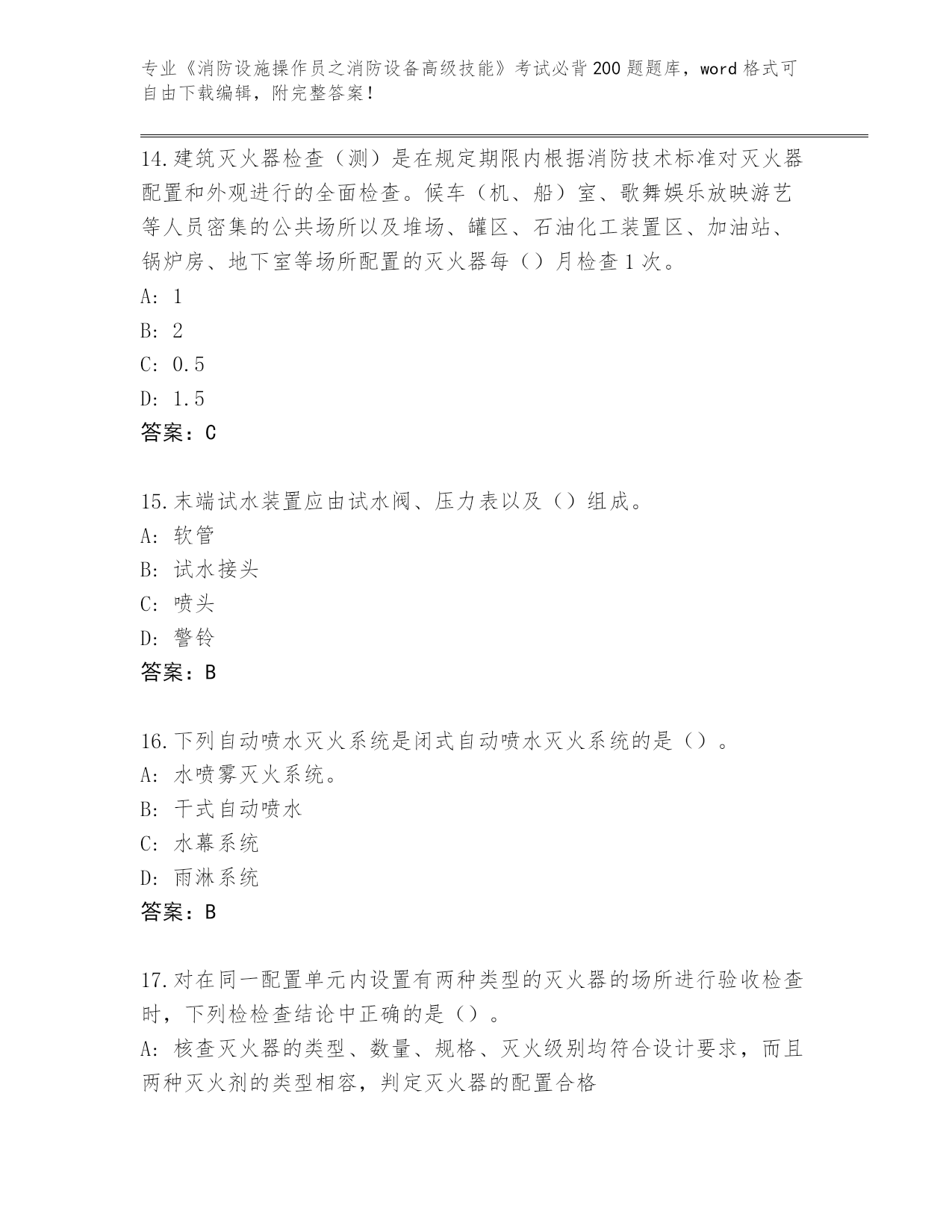 专业《消防设施操作员之消防设备高级技能》考试必背200题题库，word格式可自由下载编辑，附完整答案！

14.建筑灭火器检查（测）是在规定期限内根据消防技术标准对灭火器配置和外观进行的全面检查。候车（机、船）室、歌舞娱乐放映游艺等人员密集的公共场所以及堆场、罐区、石油化工装置区、加油站、锅炉房、地下室等场所配置的灭火器每（）月检查1次。
A: 1
B: 2
C: 0.5
D: 1.5
答案：C

15.末端试水装置应由试水阀、压力表以及（）组成。
A: 软管
B: 试水接头
C: 喷头
D: 警铃
答案：B

16.下列自动喷水灭火系统是闭式自动喷水灭火系统的是（）。
A: 水喷雾灭火系统。
B: 干式自动喷水
C: 水幕系统
D: 雨淋系统
答案：B

17.对在同一配置单元内设置有两种类型的灭火器的场所进行验收检查时，下列检检查结论中正确的是（）。
A: 核查灭火器的类型、数量、规格、灭火级别均符合设计要求，而且两种灭火剂的类型相容，判定灭火器的配置合格